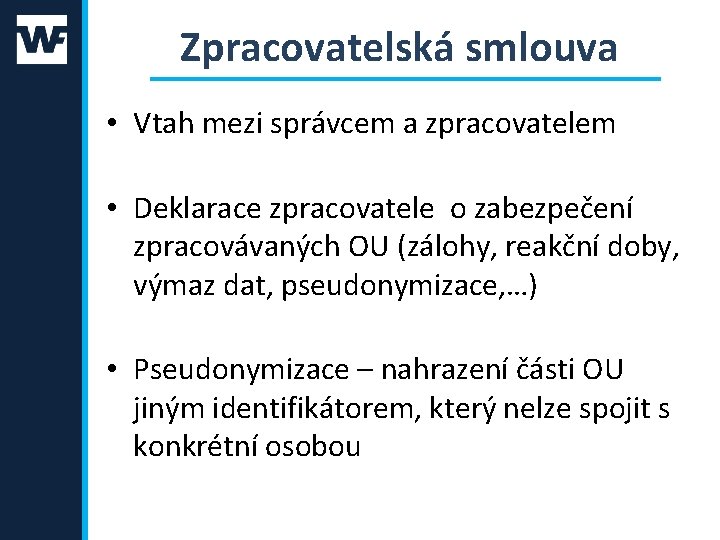 WF

Zpracovatelská smlouva

• Vtah mezi správcem a zpracovatelem

• Deklarace zpracovatele o zabezpečení zpracovávaných OU (zálohy, reakční doby, výmaz dat, pseudonymizace,…)

• Pseudonymizace – nahrazení části OU jiným identifikátorem, který nelze spojit s konkrétní osobou